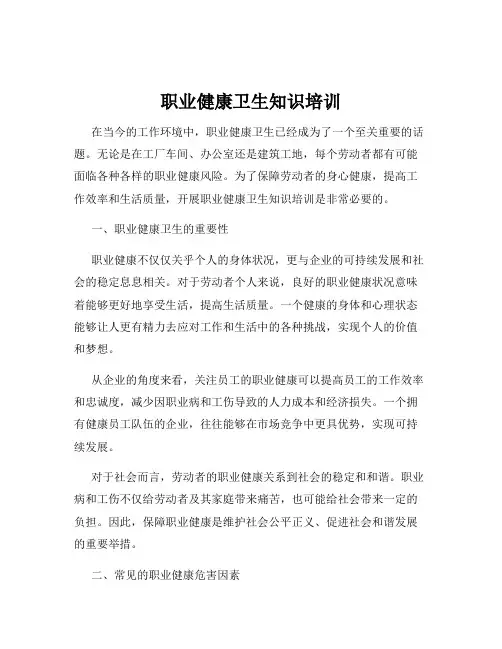 职业健康卫生知识培训

在当今的工作环境中，职业健康卫生已经成为了一个至关重要的话题。无论是在工厂车间、办公室还是建筑工地，每个劳动者都有可能面临各种各样的职业健康风险。为了保障劳动者的身心健康，提高工作效率和生活质量，开展职业健康卫生知识培训是非常必要的。

一、职业健康卫生的重要性

职业健康不仅仅关乎个人的身体状况，更与企业的可持续发展和社会的稳定息息相关。对于劳动者个人来说，良好的职业健康状况意味着能够更好地享受生活，提高生活质量。一个健康的身体和心理状态能够让人更有精力去应对工作和生活中的各种挑战，实现个人的价值和梦想。

从企业的角度来看，关注员工的职业健康可以提高员工的工作效率和忠诚度，减少因职业病和工伤导致的人力成本和经济损失。一个拥有健康员工队伍的企业，往往能够在市场竞争中更具优势，实现可持续发展。

对于社会而言，劳动者的职业健康关系到社会的稳定和和谐。职业病和工伤不仅给劳动者及其家庭带来痛苦，也可能给社会带来一定的负担。因此，保障职业健康是维护社会公平正义、促进社会和谐发展的重要举措。

二、常见的职业健康危害因素